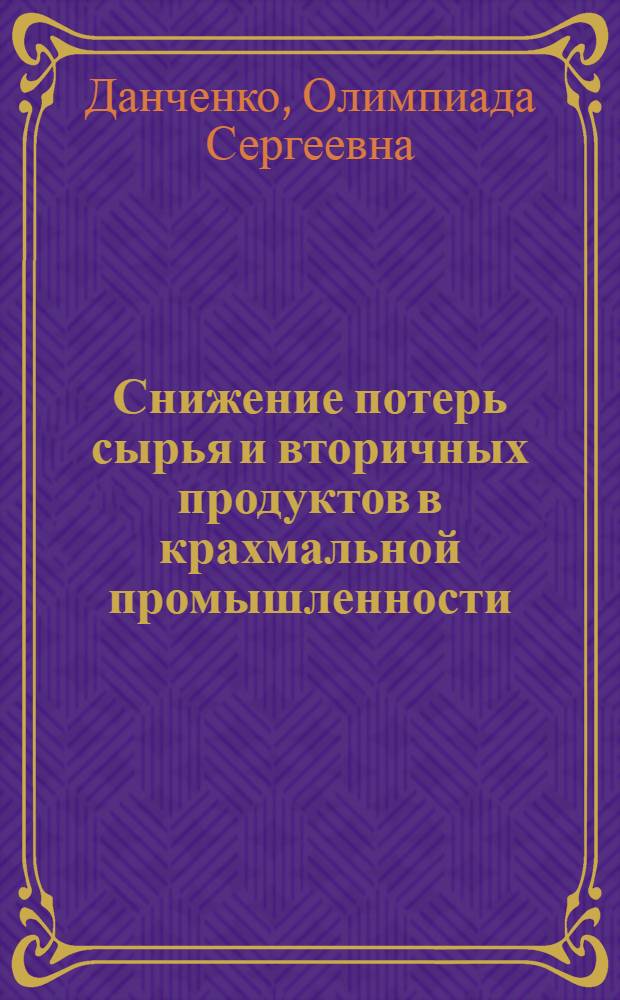 Данченко, Олимпиада Сергеевна

Снижение потерь сырья и вторичных продуктов в крахмальной промышленности